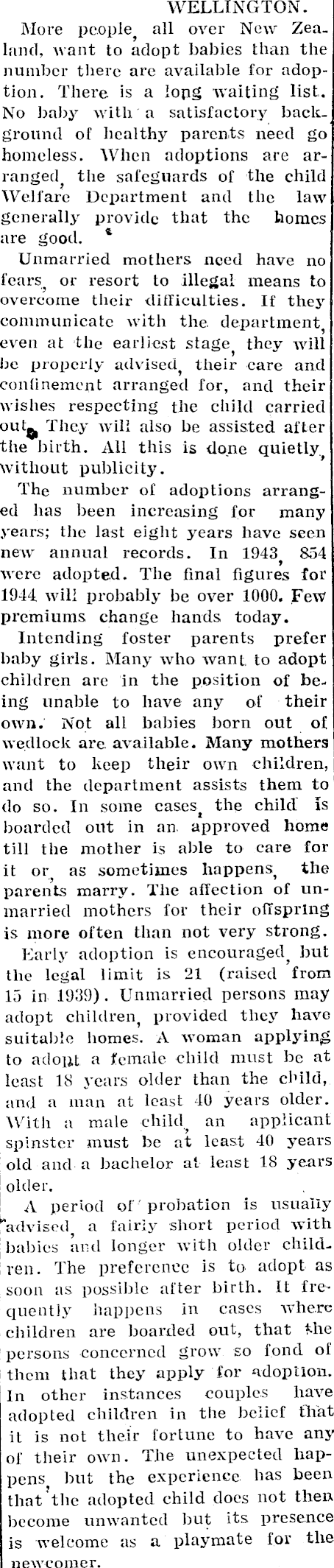 WELLINGTON.

More people, all over New Zealand, want to adopt babies than the number there are available for adoption. There is a long waiting list. No baby with a satisfactory background of healthy parents need go homeless. When adoptions are arranged, the safeguards of the child Welfare Department and the law generally provide that the homes are good.

Unmarried mothers need have no fears, or resort to illegal means to overcome their difficulties. If they communicate with the department, even at the earliest stage, they will be properly advised, their care and confinement arranged for, and their wishes respecting the child carried out. They will also be assisted after the birth. All this is done quietly, without publicity.

The number of adoptions arranged has been increasing for many years; the last eight years have seen new annual records. In 1943, 854 were adopted. The final figures for 1944 will probably be over 1000. Few premiums change hands today.

Intending foster parents prefer baby girls. Many who want to adopt children are in the position of being unable to have any of their own. Not all babies born out of wedlock are available. Many mothers want to keep their own children, and the department assists them to do so. In some cases, the child is boarded out in an approved home till the mother is able to care for it or, as sometimes happens, the parents marry. The affection of unmarried mothers for their offspring is more often than not very strong.

Early adoption is encouraged, but the legal limit is 21 (raised from 15 in 1939). Unmarried persons may adopt children, provided they have suitable homes. A woman applying to adopt a female child must be at least 18 years older than the child, and a man at least 40 years older. With a male child, an applicant spinster must be at least 40 years old and a bachelor at least 18 years older.

A period of probation is usually advised, a fairly short period with babies and longer with older children. The preference is to adopt as soon as possible after birth. It frequently happens in cases where children are boarded out, that the persons concerned grow so fond of them that they apply for adoption. In other instances couples have adopted children in the belief that it is not their fortune to have any of their own. The unexpected happens, but the experience has been that the adopted child does not then become unwanted but its presence is welcome as a playmate for the newcomer.